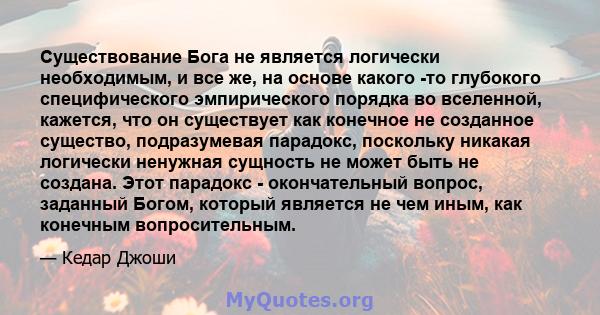 Существование Бога не является логически необходимым, и все же, на основе какого -то глубокого специфического эмпирического порядка во вселенной, кажется, что он существует как конечное не созданное существо, подразумевая парадокс, поскольку никакая логически ненужная сущность не может быть не создана. Этот парадокс - окончательный вопрос, заданный Богом, который является не чем иным, как конечным вопросительным.

— Кедар Джоши

MyQuotes.org